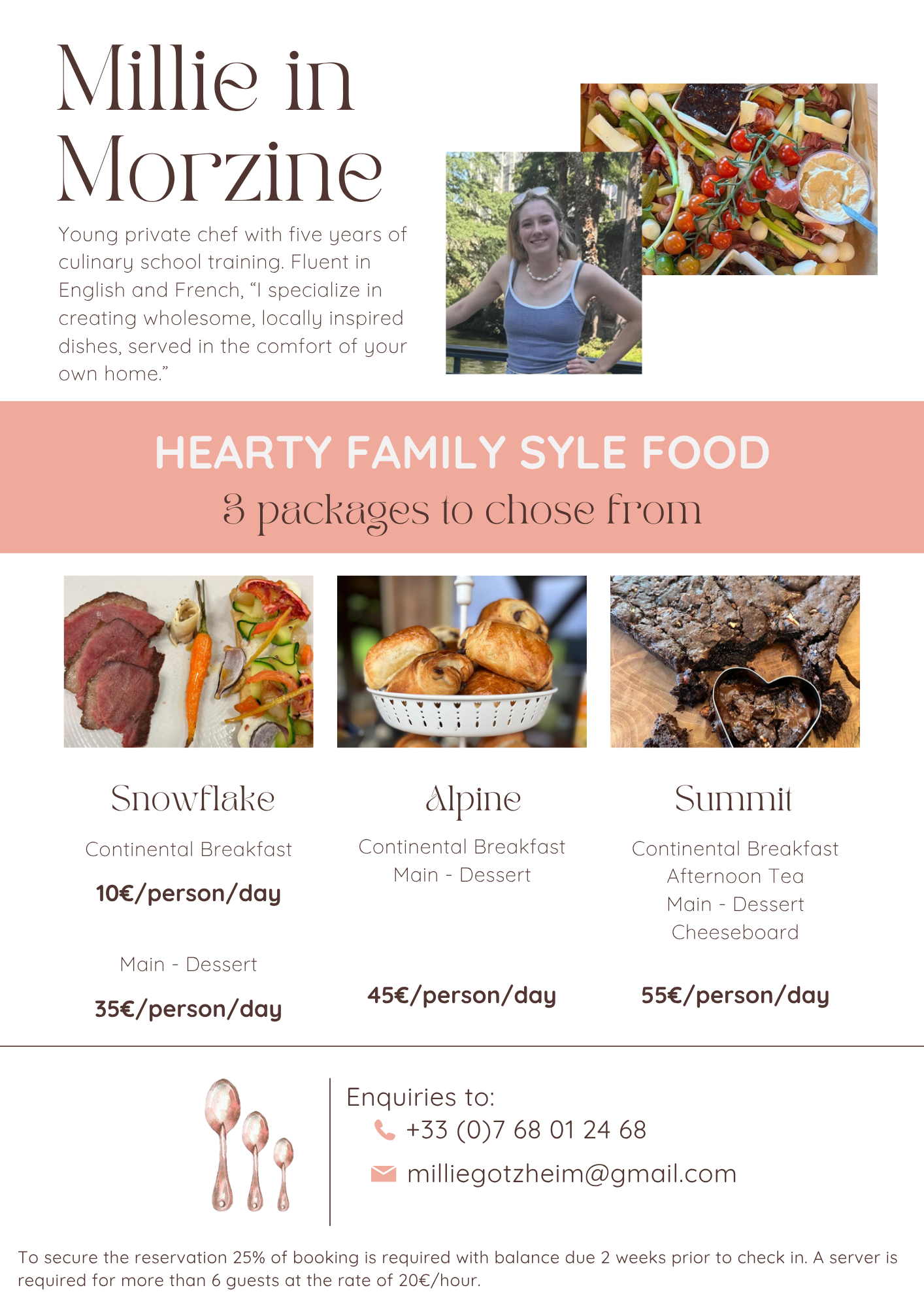 Millie in Morzine

Young private chef with five years of culinary school training. Fluent in English and French, "I specialize in creating wholesome, locally inspired dishes, served in the comfort of your own home."

HEARTY FAMILY SYLE FOOD
3 packages to chose from

Snowflake

Continental Breakfast

10€/person/day

Main - Dessert

35€/person/day

Alpine

Continental Breakfast
Main - Dessert

45€/person/day

Summit

Continental Breakfast
Afternoon Tea
Main - Dessert
Cheeseboard

55€/person/day

Enquiries to:
+33 (0)7 68 01 24 68
milliegotzheim@gmail.com

To secure the reservation 25% of booking is required with balance due 2 weeks prior to check in. A server is required for more than 6 guests at the rate of 20€/hour.